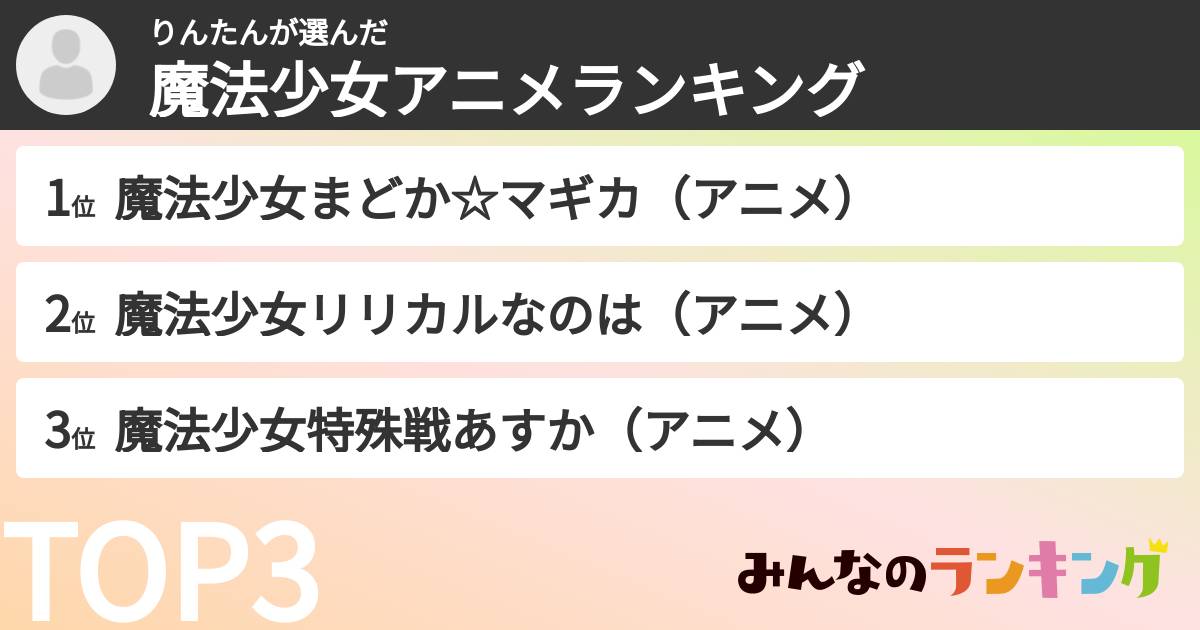 りんたんが選んだ
魔法少女アニメランキング

1位 魔法少女まどか☆マギカ（アニメ）

2位 魔法少女リリカルなのは（アニメ）

3位 魔法少女特殊戦あすか（アニメ）

TOP3

みんなのランキング